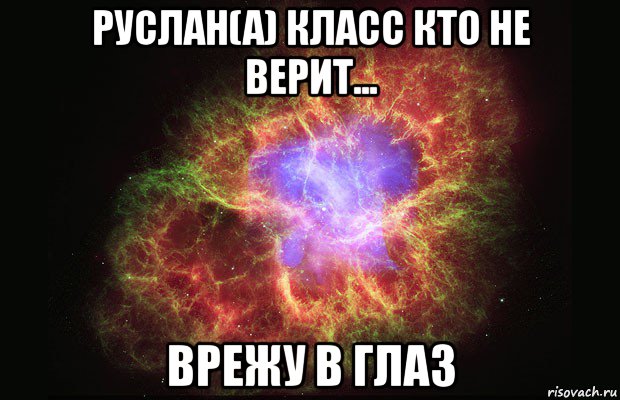 РУСЛАН(А) КЛАСС КТО НЕ ВЕРИТ...

ВРЕЖУ В ГЛАЗ

risovach.ru